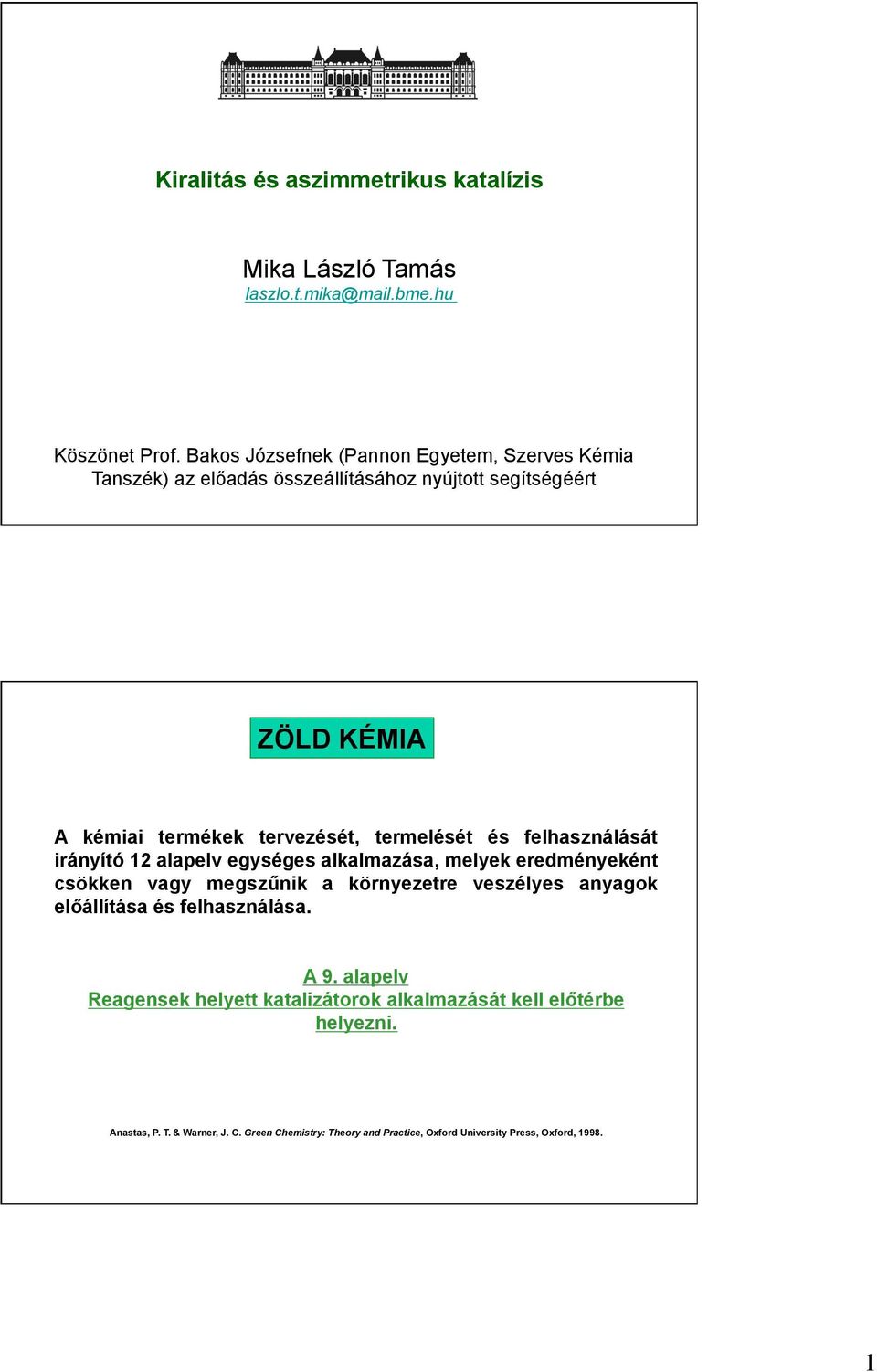 Kiralitás és aszimmetrikus katalízis

Mika László Tamás
laszlo.t.mika@mail.bme.hu

Köszönet Prof. Bakos Józsefnek (Pannon Egyetem, Szerves Kémia Tanszék) az előadás összeállításához nyújtott segítségéért

ZÖLD KÉMIA

A kémiai termékek tervezését, termelését és felhasználását irányító 12 alapelv egységes alkalmazása, melyek eredményeként csökken vagy megszűnik a környezetre veszélyes anyagok előállítása és felhasználása.

A 9. alapelv
Reagensek helyett katalizátorok alkalmazását kell előtérbe helyezni.

Anastas, P. T. & Warner, J. C. Green Chemistry: Theory and Practice, Oxford University Press, Oxford, 1998.

1